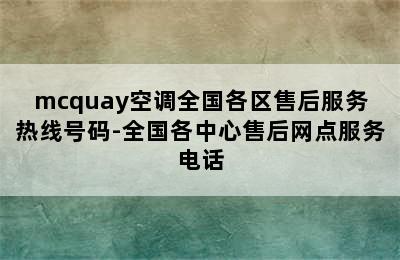 mcquay空调全国各区售后服务热线号码-全国各中心售后网点服务电话